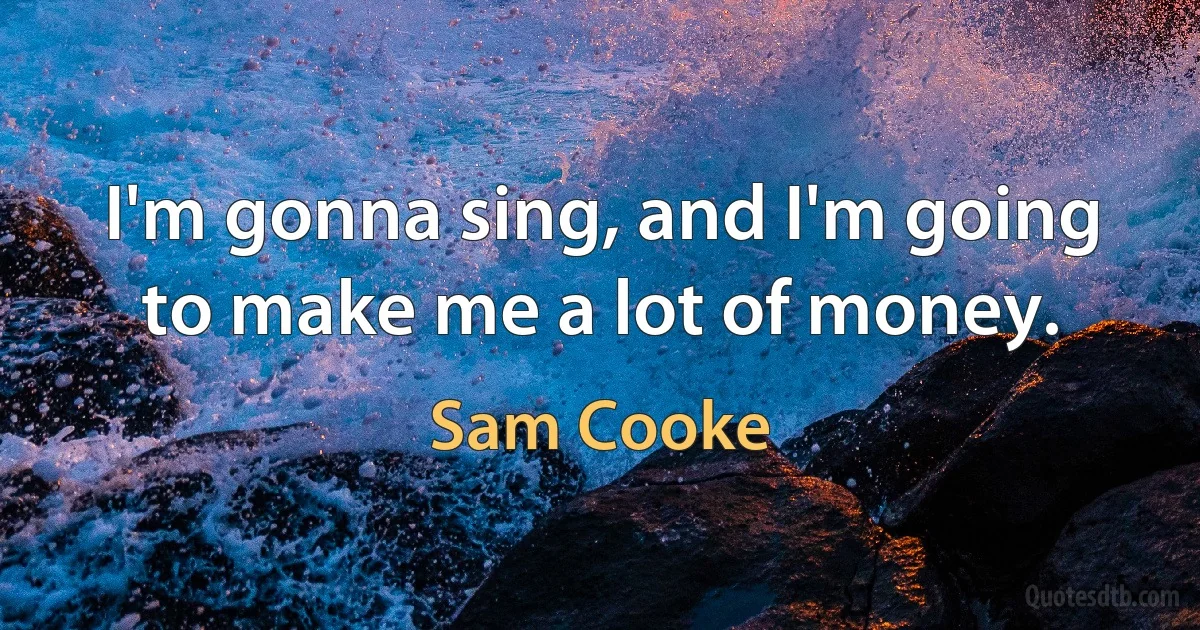 I'm gonna sing, and I'm going to make me a lot of money.

Sam Cooke

Quotesdtb.com